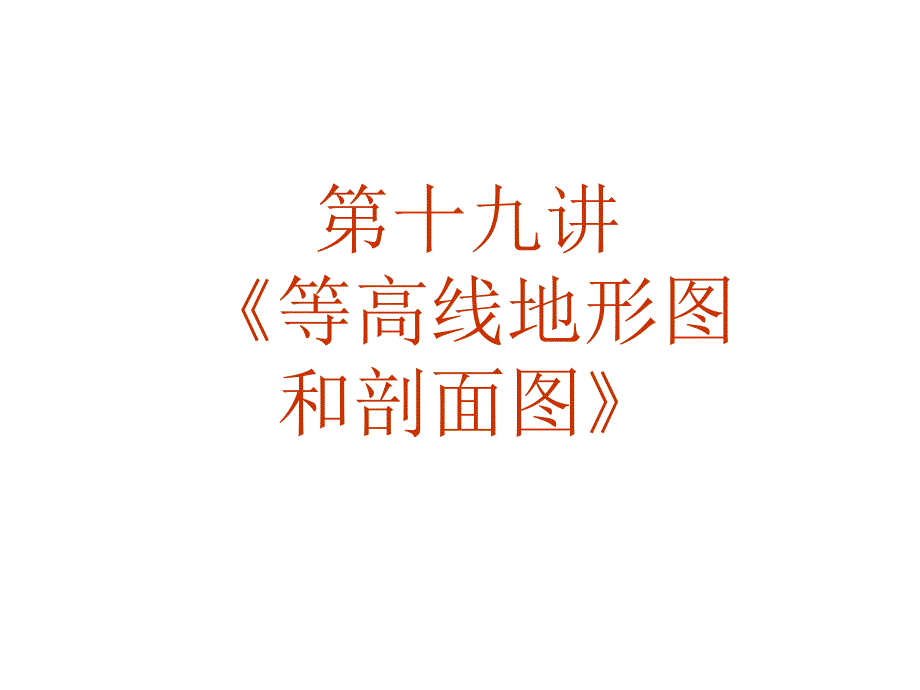 第十九讲
《等高线地形图和剖面图》